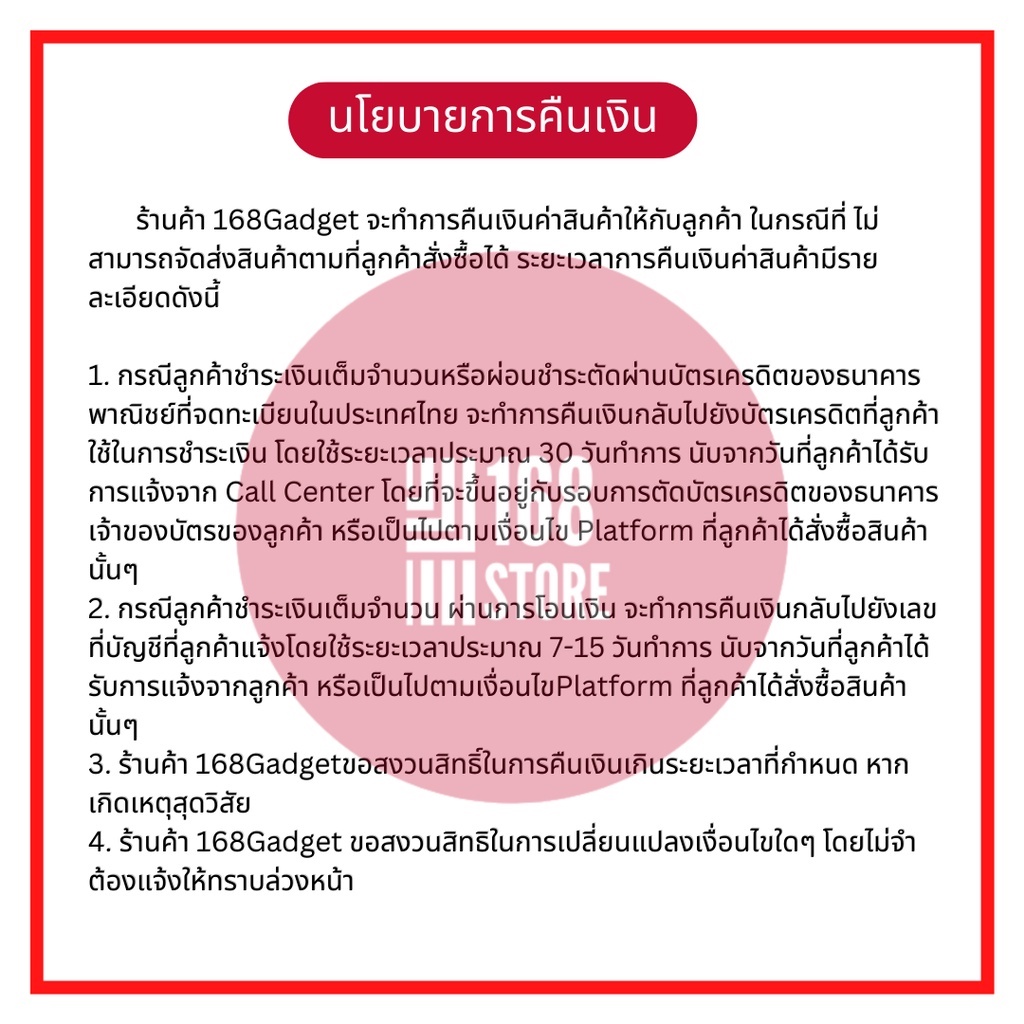 นโยบายการคืนเงิน

ร้านค้า 168Gadget จะทำการคืนเงินค่าสินค้าให้กับลูกค้า ในกรณีที่ ไม่สามารถจัดส่งสินค้าตามที่ลูกค้าสั่งซื้อได้ ระยะเวลาการคืนเงินค่าสินค้ามีรายละเอียดดังนี้

1. กรณีลูกค้าชำระเงินเต็มจำนวนหรือผ่อนชำระตัดผ่านบัตรเครดิตของธนาคารพาณิชย์ที่จดทะเบียนในประเทศไทย จะทำการคืนเงินกลับไปยังบัตรเครดิตที่ลูกค้าใช้ในการชำระเงิน โดยใช้ระยะเวลาประมาณ 30 วันทำการ นับจากวันที่ลูกค้าได้รับการแจ้งจาก Call Center โดยที่จะขึ้นอยู่กับรอบการตัดบัตรเครดิตของธนาคารเจ้าของบัตรของลูกค้า หรือเป็นไปตามเงื่อนไข Platform ที่ลูกค้าได้สั่งซื้อสินค้านั้นๆ
2. กรณีลูกค้าชำระเงินเต็มจำนวน ผ่านการโอนเงิน จะทำการคืนเงินกลับไปยังเลขที่บัญชีที่ลูกค้าแจ้งโดยใช้ระยะเวลาประมาณ 7-15 วันทำการ นับจากวันที่ลูกค้าได้รับการแจ้งจากลูกค้า หรือเป็นไปตามเงื่อนไขPlatform ที่ลูกค้าได้สั่งซื้อสินค้านั้นๆ
3. ร้านค้า 168Gadgetขอสงวนสิทธิ์ในการคืนเงินเกินระยะเวลาที่กำหนด หากเกิดเหตุสุดวิสัย
4. ร้านค้า 168Gadget ขอสงวนสิทธิในการเปลี่ยนแปลงเงื่อนไขใดๆ โดยไม่จำต้องแจ้งให้ทราบล่วงหน้า

168
STORE